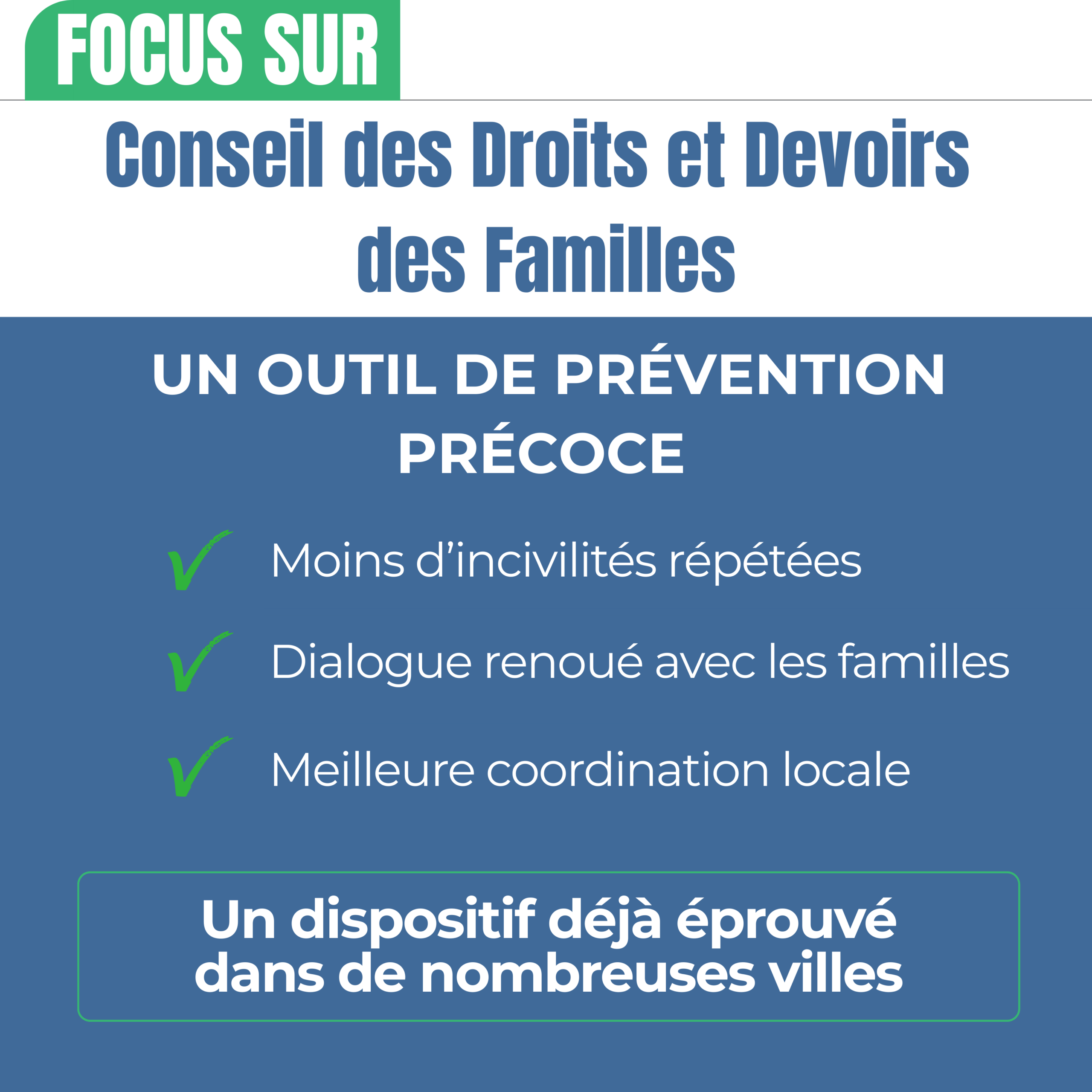 FOCUS SUR

Conseil des Droits et Devoirs des Familles

UN OUTIL DE PRÉVENTION PRÉCOCE

Moins d’incivilités répétées

Dialogue renoué avec les familles

Meilleure coordination locale

Un dispositif déjà éprouvé dans de nombreuses villes